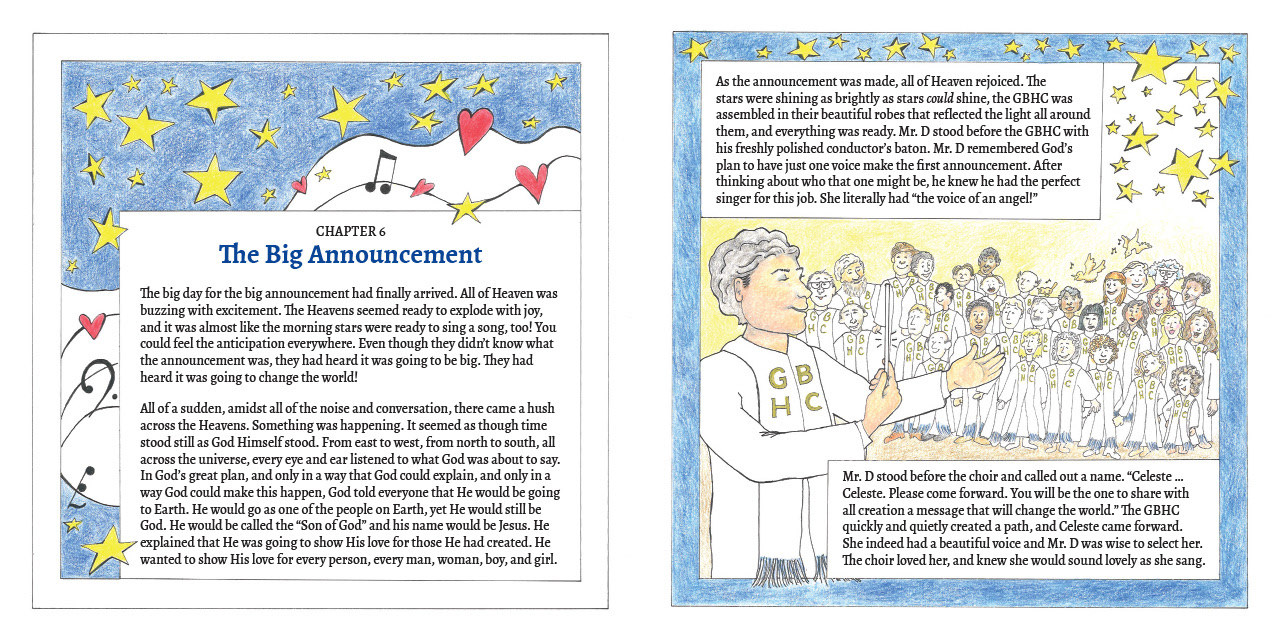 CHAPTER 6
The Big Announcement

The big day for the big announcement had finally arrived. All of Heaven was buzzing with excitement. The Heavens seemed ready to explode with joy, and it was almost like the morning stars were ready to sing a song, too! You could feel the anticipation everywhere. Even though they didn't know what the announcement was, they had heard it was going to be big. They had heard it was going to change the world!

All of a sudden, amidst all of the noise and conversation, there came a hush across the Heavens. Something was happening. It seemed as though time stood still as God Himself stood. From east to west, from north to south, all across the universe, every eye and ear listened to what God was about to say. In God's great plan, and only in a way that God could explain, and only in a way God could make this happen, God told everyone that He would be going to Earth. He would go as one of the people on Earth, yet He would still be God. He would be called the "Son of God" and his name would be Jesus. He explained that He was going to show His love for those He had created. He wanted to show His love for every person, every man, woman, boy, and girl.

As the announcement was made, all of Heaven rejoiced. The stars were shining as brightly as stars could shine, the GBHC was assembled in their beautiful robes that reflected the light all around them, and everything was ready. Mr. D stood before the GBHC with his freshly polished conductor's baton. Mr. D remembered God's plan to have just one voice make the first announcement. After thinking about who that one might be, he knew he had the perfect singer for this job. She literally had "the voice of an angel!"

G B H C

Mr. D stood before the choir and called out a name. "Celeste ... Celeste. Please come forward. You will be the one to share with all creation a message that will change the world." The GBHC quickly and quietly created a path, and Celeste came forward. She indeed had a beautiful voice and Mr. D was wise to select her. The choir loved her, and knew she would sound lovely as she sang.